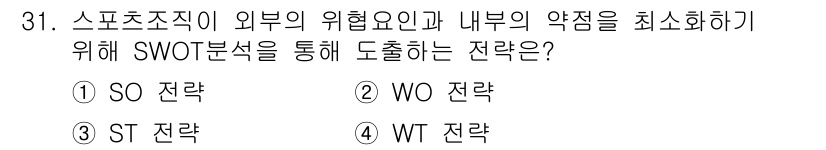 31. 스포츠조직이 외부의 위협요인과 내부의 약점을 최소화하기 위해 SWOT분석을 통해 도출하는 전략은?

① SO 전략
② WO 전략
③ ST 전략
④ WT 전략